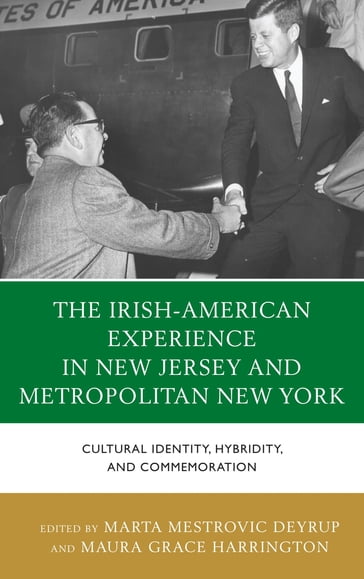 TES OF AMERICA

THE IRISH-AMERICAN EXPERIENCE IN NEW JERSEY AND METROPOLITAN NEW YORK

CULTURAL IDENTITY, HYBRIDITY, AND COMMEMORATION

EDITED BY MARTA MESTROVIC DEYRUP AND MAURA GRACE HARRINGTON